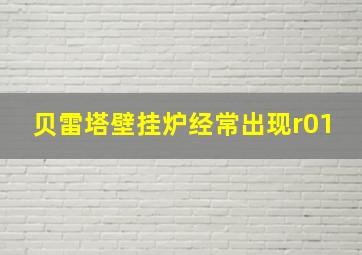 贝雷塔壁挂炉经常出现r01